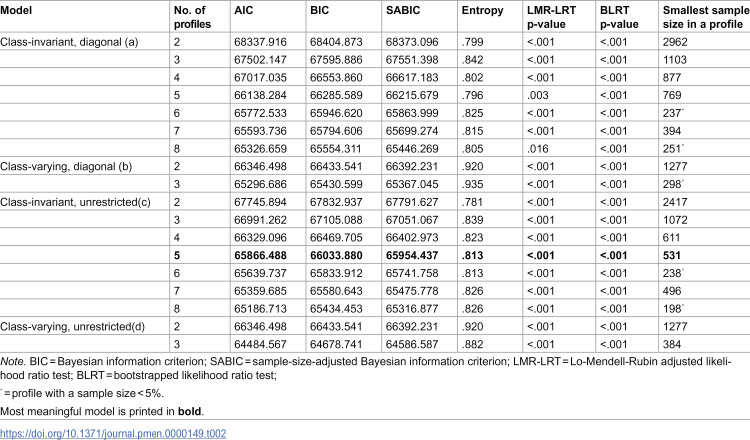 | Model | No. of profiles | AIC | BIC | SABIC | Entropy | LMR-LRT p-value | BLRT p-value | Smallest sample size in a profile |
|---|---|---|---|---|---|---|---|---|
| Class-invariant, diagonal (a) | 2 | 68337.916 | 68404.873 | 68373.096 | .799 | <.001 | <.001 | 2962 |
| | 3 | 67502.147 | 67595.886 | 67551.398 | .842 | <.001 | <.001 | 1103 |
| | 4 | 67017.035 | 66553.860 | 66617.183 | .802 | <.001 | <.001 | 877 |
| | 5 | 66138.284 | 66285.589 | 66215.679 | .796 | .003 | <.001 | 769 |
| | 6 | 65772.533 | 65946.620 | 65863.999 | .825 | <.001 | <.001 | 237$^{*}$ |
| | 7 | 65593.736 | 65794.606 | 65699.274 | .815 | <.001 | <.001 | 394 |
| | 8 | 65326.659 | 65554.311 | 65446.269 | .805 | .016 | <.001 | 251$^{*}$ |
| Class-varying, diagonal (b) | 2 | 66346.498 | 66433.541 | 66392.231 | .920 | <.001 | <.001 | 1277 |
| | 3 | 65296.686 | 65430.599 | 65367.045 | .935 | <.001 | <.001 | 298$^{*}$ |
| Class-invariant, unrestricted(c) | 2 | 67745.894 | 67832.937 | 67791.627 | .781 | <.001 | <.001 | 2417 |
| | 3 | 66991.262 | 67105.088 | 67051.067 | .839 | <.001 | <.001 | 1072 |
| | 4 | 66329.096 | 66469.705 | 66402.973 | .823 | <.001 | <.001 | 611 |
| | 5 | 65866.488 | 66033.880 | 65954.437 | .813 | <.001 | <.001 | 531 |
| | 6 | 65639.737 | 65833.912 | 65741.758 | .813 | <.001 | <.001 | 238$^{*}$ |
| | 7 | 65359.685 | 65580.643 | 65475.778 | .826 | <.001 | <.001 | 496 |
| | 8 | 65186.713 | 65434.453 | 65316.877 | .826 | <.001 | <.001 | 198$^{*}$ |
| Class-varying, unrestricted(d) | 2 | 66346.498 | 66433.541 | 66392.231 | .920 | <.001 | <.001 | 1277 |
| | 3 | 64484.567 | 64678.741 | 64586.587 | .882 | <.001 | <.001 | 384 |

Note. BIC = Bayesian information criterion; SABIC = sample-size-adjusted Bayesian information criterion; LMR-LRT = Lo-Mendell-Rubin adjusted likelihood ratio test; BLRT = bootstrapped likelihood ratio test;

$^{*}$ = profile with a sample size < 5%.

Most meaningful model is printed in bold.

https://doi.org/10.1371/journal.pmen.0000149.t002